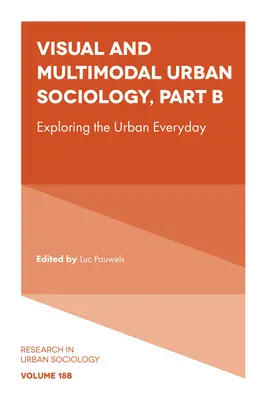 VISUAL AND MULTIMODAL URBAN SOCIOLOGY, PART B

Exploring the Urban Everyday

Edited by Luc Pauwels

RESEARCH IN URBAN SOCIOLOGY

VOLUME 18B